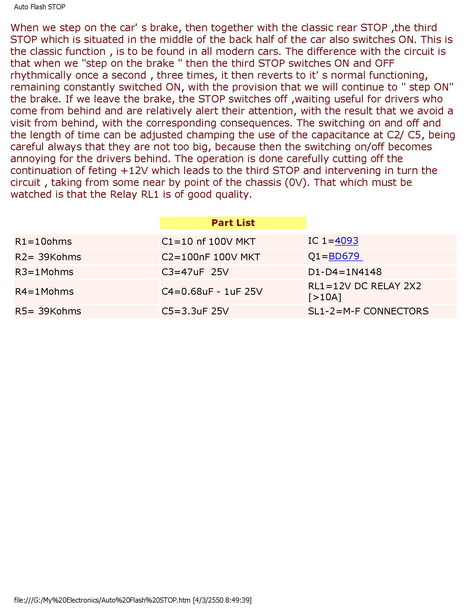 Auto Flash STOP

When we step on the car' s brake, then together with the classic rear STOP ,the third STOP which is situated in the middle of the back half of the car also switches ON. This is the classic function , is to be found in all modern cars. The difference with the circuit is that when we "step on the brake " then the third STOP switches ON and OFF rhythmically once a second , three times, it then reverts to it' s normal functioning, remaining constantly switched ON, with the provision that we will continue to " step ON" the brake. If we leave the brake, the STOP switches off ,waiting useful for drivers who come from behind and are relatively alert their attention, with the result that we avoid a visit from behind, with the corresponding consequences. The switching on and off and the length of time can be adjusted champing the use of the capacitance at C2/ C5, being careful always that they are not too big, because then the switching on/off becomes annoying for the drivers behind. The operation is done carefully cutting off the continuation of feting +12V which leads to the third STOP and intervening in turn the circuit , taking from some near by point of the chassis (0V). That which must be watched is that the Relay RL1 is of good quality.

Part List

| R1=10ohms | C1=10 nf 100V MKT | IC 1=4093 |
|---|---|---|
| R2= 39Kohms | C2=100nF 100V MKT | Q1=BD679 |
| R3=1Mohms | C3=47uF 25V | D1-D4=1N4148 |
| R4=1Mohms | C4=0.68uF - 1uF 25V | RL1=12V DC RELAY 2X2 [>10A] |
| R5= 39Kohms | C5=3.3uF 25V | SL1-2=M-F CONNECTORS |

file:///G:/My%20Electronics/Auto%20Flash%20STOP.htm [4/3/2550 8:49:39]